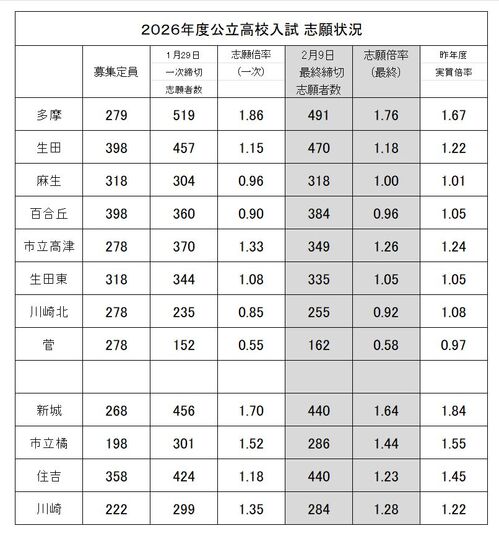 2026年度公立高校入試 志願状況

|  | 募集定員 | 1月29日 一次締切 志願者数 | 志願倍率 (一次) | 2月9日 最終締切 志願者数 | 志願倍率 (最終) | 昨年度 実質倍率 |
|---|---|---|---|---|---|---|
| 多摩 | 279 | 519 | 1.86 | 491 | 1.76 | 1.67 |
| 生田 | 398 | 457 | 1.15 | 470 | 1.18 | 1.22 |
| 麻生 | 318 | 304 | 0.96 | 318 | 1.00 | 1.01 |
| 百合丘 | 398 | 360 | 0.90 | 384 | 0.96 | 1.05 |
| 市立高津 | 278 | 370 | 1.33 | 349 | 1.26 | 1.24 |
| 生田東 | 318 | 344 | 1.08 | 335 | 1.05 | 1.05 |
| 川崎北 | 278 | 235 | 0.85 | 255 | 0.92 | 1.08 |
| 菅 | 278 | 152 | 0.55 | 162 | 0.58 | 0.97 |
|  |  |  |  |  |  |  |
| 新城 | 268 | 456 | 1.70 | 440 | 1.64 | 1.84 |
| 市立橘 | 198 | 301 | 1.52 | 286 | 1.44 | 1.55 |
| 住吉 | 358 | 424 | 1.18 | 440 | 1.23 | 1.45 |
| 川崎 | 222 | 299 | 1.35 | 284 | 1.28 | 1.22 |